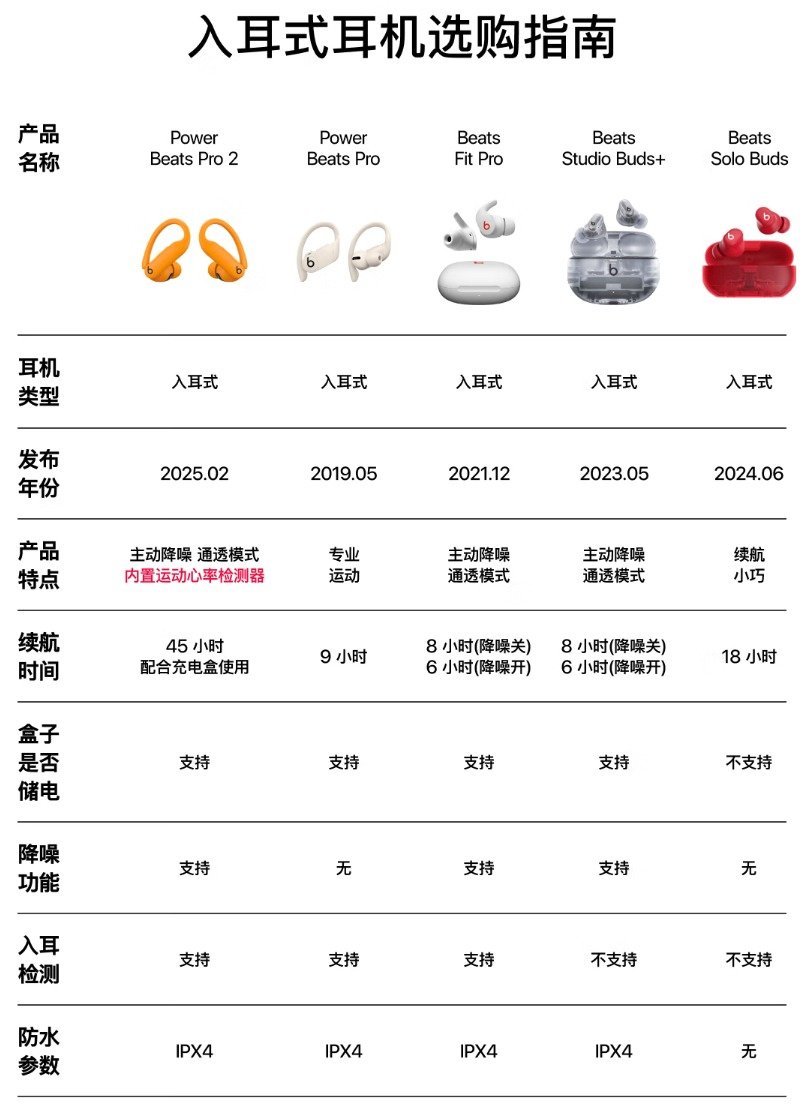 入耳式耳机选购指南

| 产品名称 | Power Beats Pro 2 | Power Beats Pro | Beats Fit Pro | Beats Studio Buds+ | Beats Solo Buds |
|---|---|---|---|---|---|
| 耳机类型 | 入耳式 | 入耳式 | 入耳式 | 入耳式 | 入耳式 |
| 发布年份 | 2025.02 | 2019.05 | 2021.12 | 2023.05 | 2024.06 |
| 产品特点 | 主动降噪 通透模式 内置运动心率检测器 | 专业运动 | 主动降噪 通透模式 | 主动降噪 通透模式 | 续航小巧 |
| 续航时间 | 45小时 配合充电盒使用 | 9小时 | 8小时(降噪关) 6小时(降噪开) | 8小时(降噪关) 6小时(降噪开) | 18小时 |
| 盒子是否储电 | 支持 | 支持 | 支持 | 支持 | 不支持 |
| 降噪功能 | 支持 | 无 | 支持 | 支持 | 无 |
| 入耳检测 | 支持 | 支持 | 支持 | 不支持 | 不支持 |
| 防水参数 | IPX4 | IPX4 | IPX4 | IPX4 | 无 |